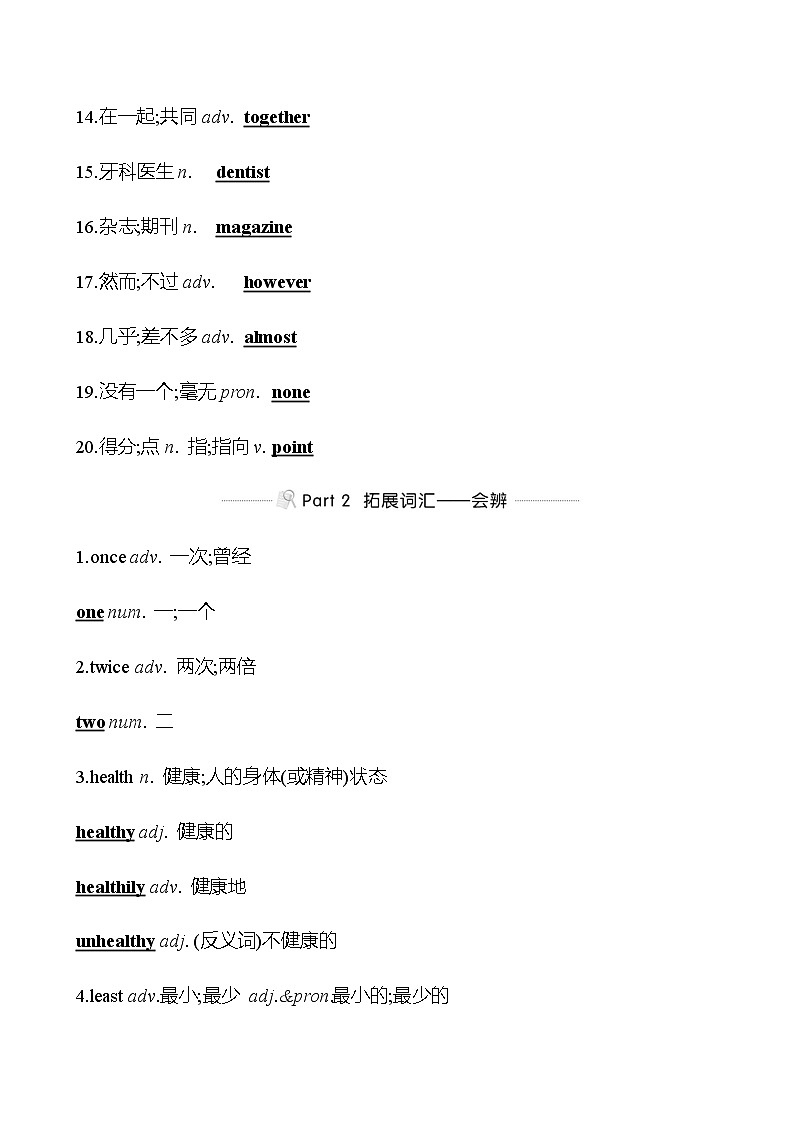 14.在一起;共同 adv. together

15.牙科医生 n. dentist

16.杂志;期刊 n. magazine

17.然而;不过 adv. however

18.几乎;差不多 adv. almost

19.没有一个;毫无 pron. none

20.得分;点 n. 指;指向 v. point

Part 2 拓展词汇——会辨

1.once adv. 一次;曾经

one num. 一;一个

2.twice adv. 两次;两倍

two num. 二

3.health n. 健康;人的身体(或精神)状态

healthy adj. 健康的

healthily adv. 健康地

unhealthy adj. (反义词)不健康的

4.least adv.最小;最少 adj.&pron最小的;最少的